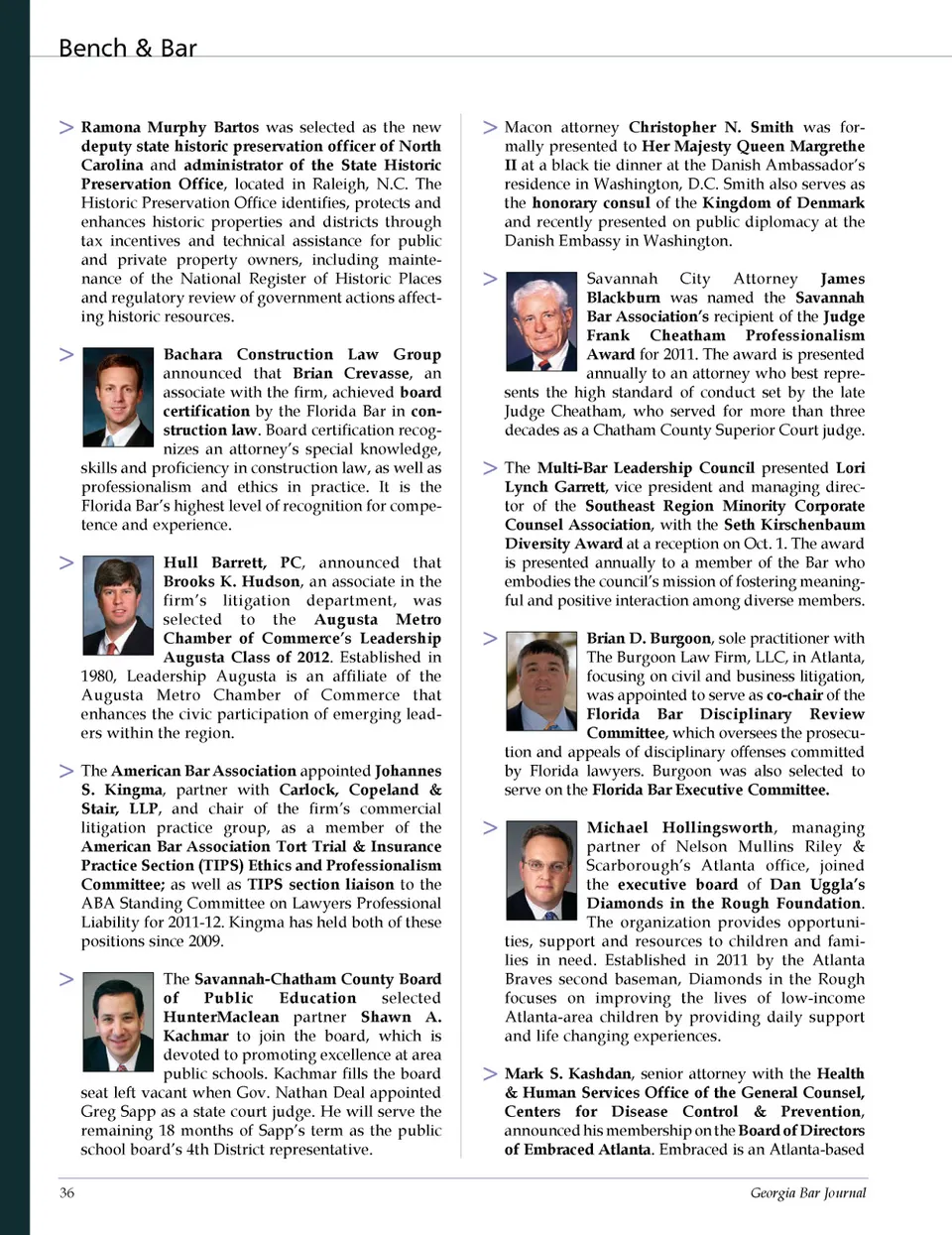 Bench & Bar

> Ramona Murphy Bartos was selected as the new deputy state historic preservation officer of North Carolina and administrator of the State Historic Preservation Office, located in Raleigh, N.C. The Historic Preservation Office identifies, protects and enhances historic properties and districts through tax incentives and technical assistance for public and private property owners, including maintenance of the National Register of Historic Places and regulatory review of government actions affecting historic resources.

> Bachara Construction Law Group announced that Brian Crevasse, an associate with the firm, achieved board certification by the Florida Bar in construction law. Board certification recognizes an attorney's special knowledge, skills and proficiency in construction law, as well as professionalism and ethics in practice. It is the Florida Bar's highest level of recognition for competence and experience.

> Hull Barrett, PC, announced that Brooks K. Hudson, an associate in the firm's litigation department, was selected to the Augusta Metro Chamber of Commerce's Leadership Augusta Class of 2012. Established in 1980, Leadership Augusta is an affiliate of the Augusta Metro Chamber of Commerce that enhances the civic participation of emerging leaders within the region.

> The American Bar Association appointed Johannes S. Kingma, partner with Carlock, Copeland & Stair, LLP, and chair of the firm's commercial litigation practice group, as a member of the American Bar Association Tort Trial & Insurance Practice Section (TIPS) Ethics and Professionalism Committee; as well as TIPS section liaison to the ABA Standing Committee on Lawyers Professional Liability for 2011-12. Kingma has held both of these positions since 2009.

> The Savannah-Chatham County Board of Public Education selected HunterMaclean partner Shawn A. Kachmar to join the board, which is devoted to promoting excellence at area public schools. Kachmar fills the board seat left vacant when Gov. Nathan Deal appointed Greg Sapp as a state court judge. He will serve the remaining 18 months of Sapp's term as the public school board's 4th District representative.

> Macon attorney Christopher N. Smith was formally presented to Her Majesty Queen Margrethe II at a black tie dinner at the Danish Ambassador's residence in Washington, D.C. Smith also serves as the honorary consul of the Kingdom of Denmark and recently presented on public diplomacy at the Danish Embassy in Washington.

> Savannah City Attorney James Blackburn was named the Savannah Bar Association's recipient of the Judge Frank Cheatham Professionalism Award for 2011. The award is presented annually to an attorney who best represents the high standard of conduct set by the late Judge Cheatham, who served for more than three decades as a Chatham County Superior Court judge.

> The Multi-Bar Leadership Council presented Lori Lynch Garrett, vice president and managing director of the Southeast Region Minority Corporate Counsel Association, with the Seth Kirschenbaum Diversity Award at a reception on Oct. 1. The award is presented annually to a member of the Bar who embodies the council's mission of fostering meaningful and positive interaction among diverse members.

> Brian D. Burgoon, sole practitioner with The Burgoon Law Firm, LLC, in Atlanta, focusing on civil and business litigation, was appointed to serve as co-chair of the Florida Bar Disciplinary Review Committee, which oversees the prosecution and appeals of disciplinary offenses committed by Florida lawyers. Burgoon was also selected to serve on the Florida Bar Executive Committee.

> Michael Hollingsworth, managing partner of Nelson Mullins Riley & Scarborough's Atlanta office, joined the executive board of Dan Uggla's Diamonds in the Rough Foundation. The organization provides opportunities, support and resources to children and families in need. Established in 2011 by the Atlanta Braves second baseman, Diamonds in the Rough focuses on improving the lives of low-income Atlanta-area children by providing daily support and life changing experiences.

> Mark S. Kashdan, senior attorney with the Health & Human Services Office of the General Counsel, Centers for Disease Control & Prevention, announced his membership on the Board of Directors of Embraced Atlanta. Embraced is an Atlanta-based

36

Georgia Bar Journal